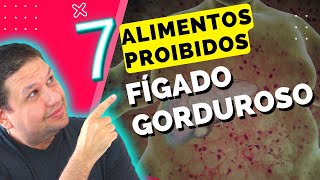 7 ALIMENTOS PROIBIDOS

FÍGADO GORDUROSO